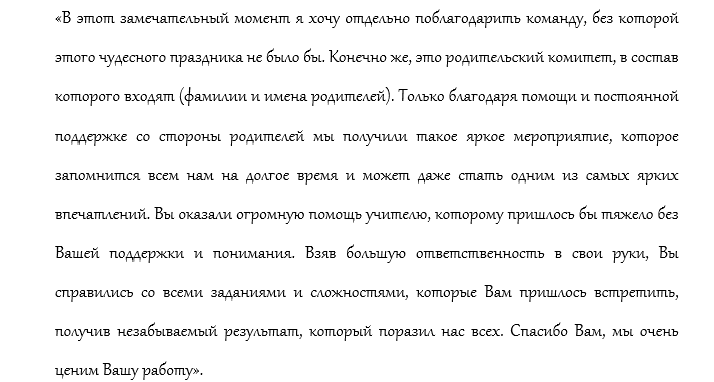 «В этот замечательный момент я хочу отдельно поблагодарить команду, без которой этого чудесного праздника не было бы. Конечно же, это родительский комитет, в состав которого входят (фамилии и имена родителей). Только благодаря помощи и постоянной поддержке со стороны родителей мы получили такое яркое мероприятие, которое запомнится всем нам на долгое время и может даже стать одним из самых ярких впечатлений. Вы оказали огромную помощь учителю, которому пришлось бы тяжело без Вашей поддержки и понимания. Взяв большую ответственность в свои руки, Вы справились со всеми заданиями и сложностями, которые Вам пришлось встретить, получив незабываемый результат, который поразил нас всех. Спасибо Вам, мы очень ценим Вашу работу».